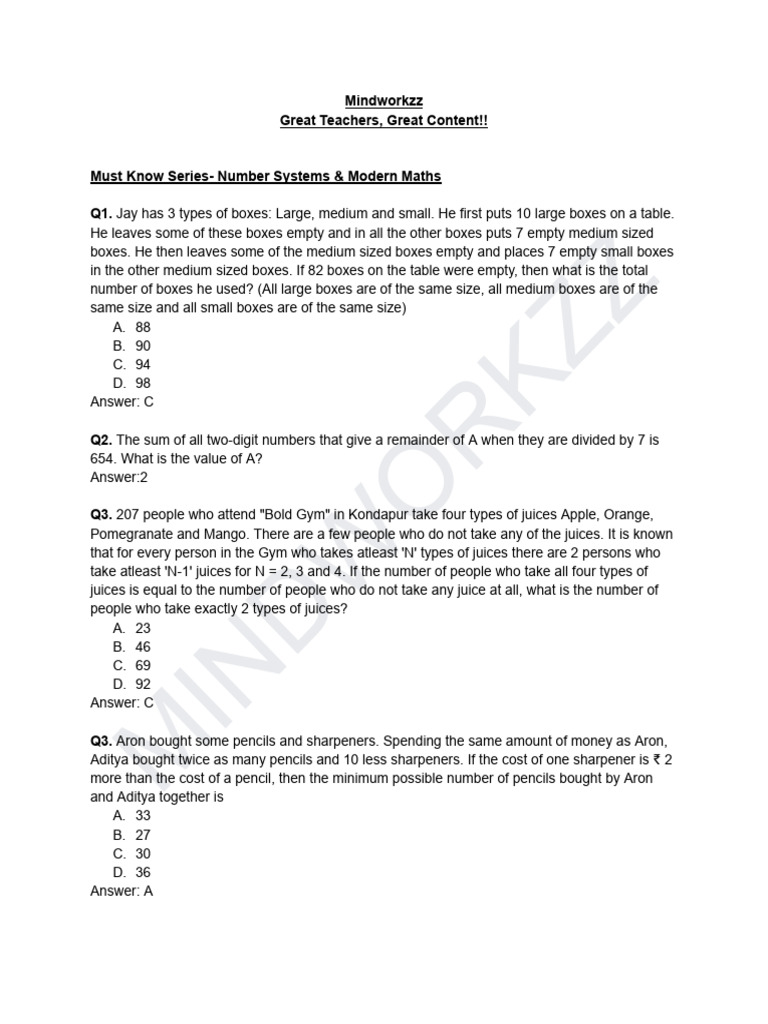 Mindworkzz
Great Teachers, Great Content!!

Must Know Series- Number Systems & Modern Maths

Q1. Jay has 3 types of boxes: Large, medium and small. He first puts 10 large boxes on a table. He leaves some of these boxes empty and in all the other boxes puts 7 empty medium sized boxes. He then leaves some of the medium sized boxes empty and places 7 empty small boxes in the other medium sized boxes. If 82 boxes on the table were empty, then what is the total number of boxes he used? (All large boxes are of the same size, all medium boxes are of the same size and all small boxes are of the same size)
A. 88
B. 90
C. 94
D. 98
Answer: C

Q2. The sum of all two-digit numbers that give a remainder of A when they are divided by 7 is 654. What is the value of A?
Answer:2

Q3. 207 people who attend "Bold Gym" in Kondapur take four types of juices Apple, Orange, Pomegranate and Mango. There are a few people who do not take any of the juices. It is known that for every person in the Gym who takes atleast 'N' types of juices there are 2 persons who take atleast 'N-1' juices for N = 2, 3 and 4. If the number of people who take all four types of juices is equal to the number of people who do not take any juice at all, what is the number of people who take exactly 2 types of juices?
A. 23
B. 46
C. 69
D. 92
Answer: C

Q3. Aron bought some pencils and sharpeners. Spending the same amount of money as Aron, Aditya bought twice as many pencils and 10 less sharpeners. If the cost of one sharpener is ₹ 2 more than the cost of a pencil, then the minimum possible number of pencils bought by Aron and Aditya together is
A. 33
B. 27
C. 30
D. 36
Answer: A

MINDWORKZZ